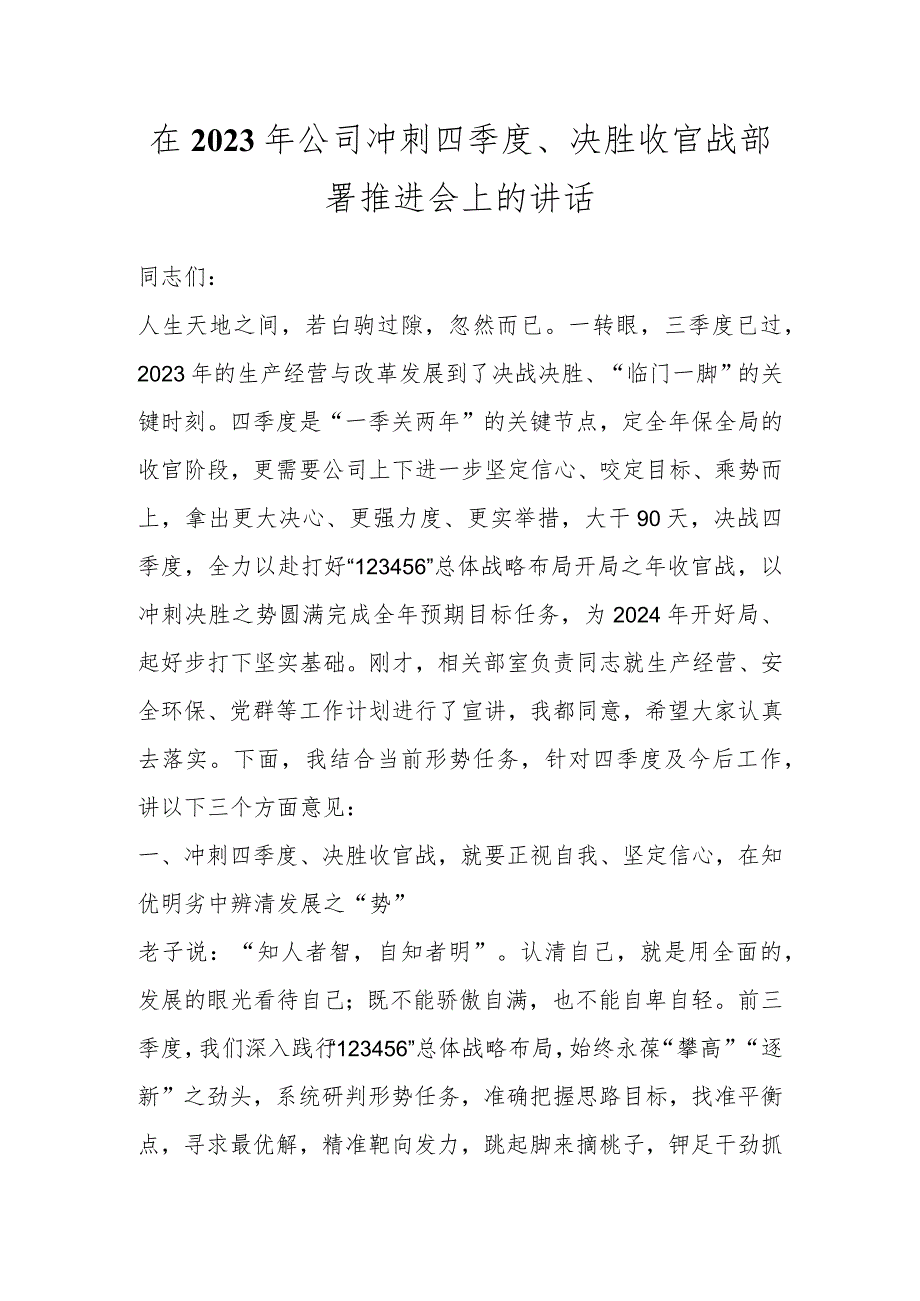 在2023年公司冲刺四季度、决胜收官战部署推进会上的讲话

同志们：

人生天地之间，若白驹过隙，忽然而已。一转眼，三季度已过，2023年的生产经营与改革发展到了决战决胜、“临门一脚”的关键时刻。四季度是“一季关两年”的关键节点，定全年保全局的收官阶段，更需要公司上下进一步坚定信心、咬定目标、乘势而上，拿出更大决心、更强力度、更实举措，大干90天，决战四季度，全力以赴打好“123456”总体战略布局开局之年收官战，以冲刺决胜之势圆满完成全年预期目标任务，为2024年开好局、起好步打下坚实基础。刚才，相关部室负责同志就生产经营、安全环保、党群等工作计划进行了宣讲，我都同意，希望大家认真去落实。下面，我结合当前形势任务，针对四季度及今后工作，讲以下三个方面意见：

一、冲刺四季度、决胜收官战，就要正视自我、坚定信心，在知优明劣中辨清发展之“势”

老子说：“知人者智，自知者明”。认清自己，就是用全面的，发展的眼光看待自己；既不能骄傲自满，也不能自卑自轻。前三季度，我们深入践行“123456”总体战略布局，始终永葆“攀高”“逐新”之劲头，系统研判形势任务，准确把握思路目标，找准平衡点，寻求最优解，精准靶向发力，跳起脚来摘桃子，铆足干劲抓